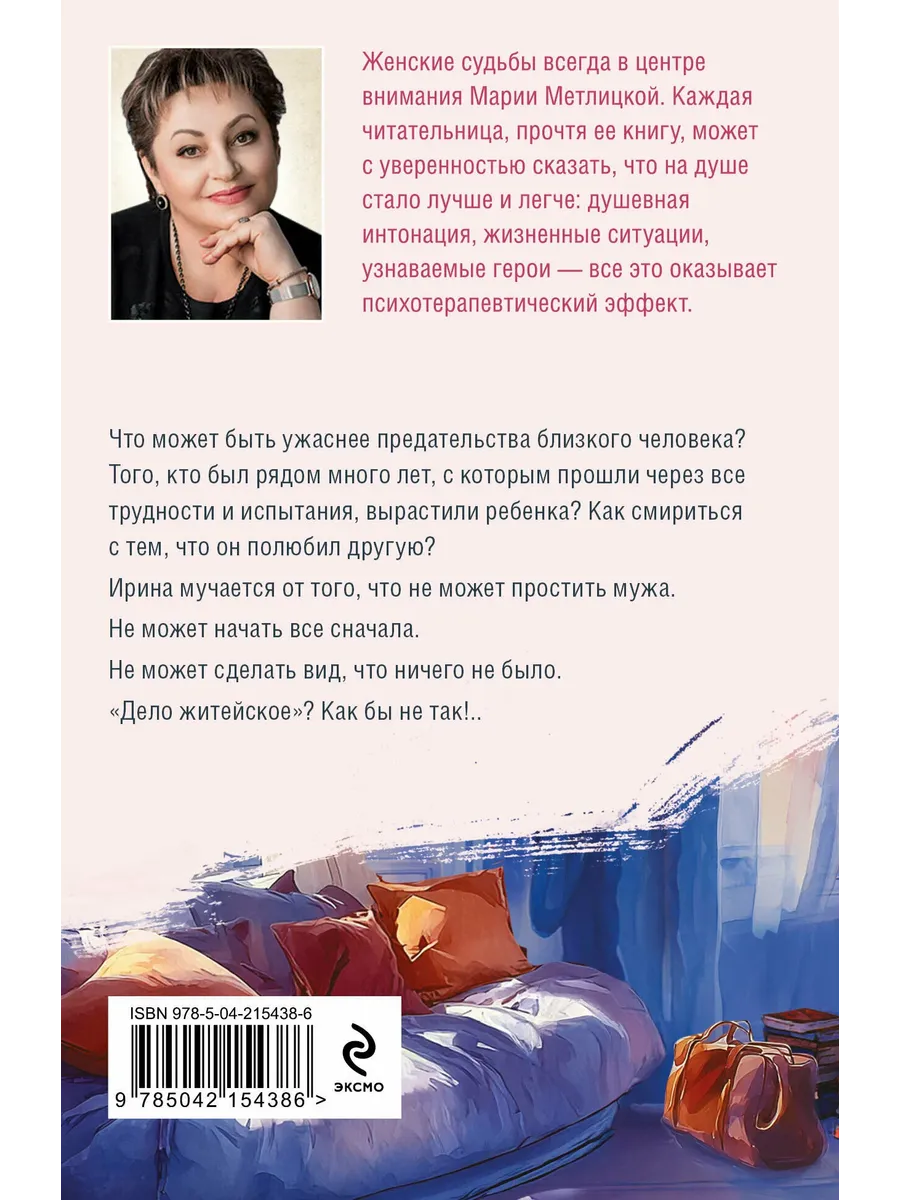 Женские судьбы всегда в центре внимания Марии Метлицкой. Каждая читательница, прочтя ее книгу, может с уверенностью сказать, что на душе стало лучше и легче: душевная интонация, жизненные ситуации, узнаваемые герои — все это оказывает психотерапевтический эффект.

Что может быть ужаснее предательства близкого человека? Того, кто был рядом много лет, с которым прошли через все трудности и испытания, вырастили ребенка? Как смириться с тем, что он полюбил другую?

Ирина мучается от того, что не может простить мужа.

Не может начать все сначала.

Не может сделать вид, что ничего не было.

«Дело житейское»? Как бы не так!..

ISBN 978-5-04-215438-6

9 785042 154386 >

ЭКСМО